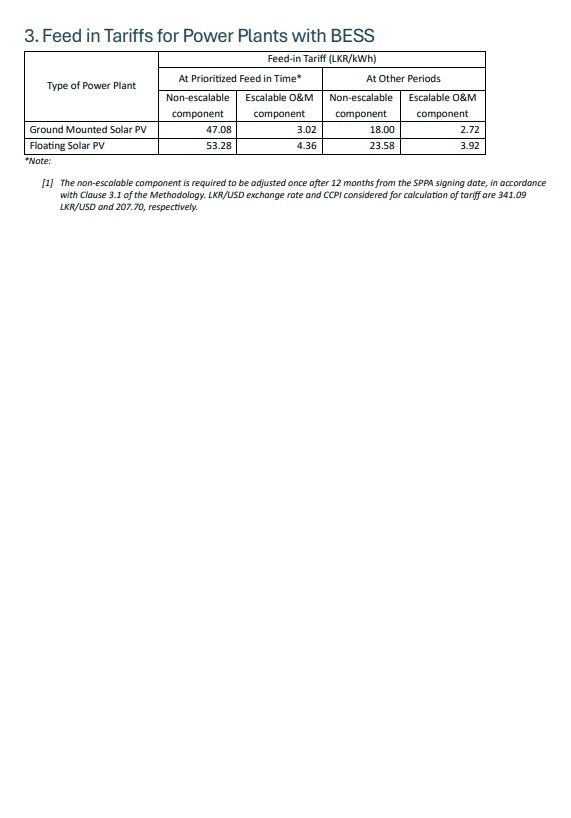 3. Feed in Tariffs for Power Plants with BESS

| Type of Power Plant | Feed-in Tariff (LKR/kWh) | | | |
|---|---|---|---|---|
| | At Prioritized Feed in Time* | | At Other Periods | |
| | Non-escalable component | Escalable O&M component | Non-escalable component | Escalable O&M component |
| Ground Mounted Solar PV | 47.08 | 3.02 | 18.00 | 2.72 |
| Floating Solar PV | 53.28 | 4.36 | 23.58 | 3.92 |

*Note:

[1] The non-escalable component is required to be adjusted once after 12 months from the SPPA signing date, in accordance with Clause 3.1 of the Methodology. LKR/USD exchange rate and CCPI considered for calculation of tariff are 341.09 LKR/USD and 207.70, respectively.